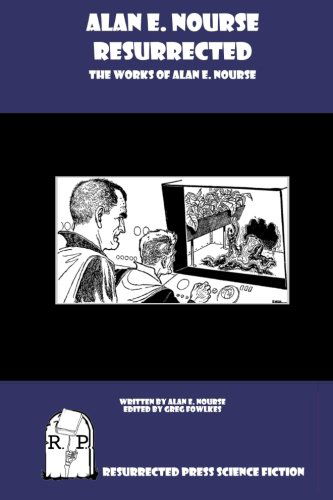 ALAN E. NOURSE
RESURRECTED
THE WORKS OF ALAN E. NOURSE

WRITTEN BY ALAN E. NOURSE
EDITED BY GREG FOWLKES

R. P.

RESURRECTED PRESS SCIENCE FICTION